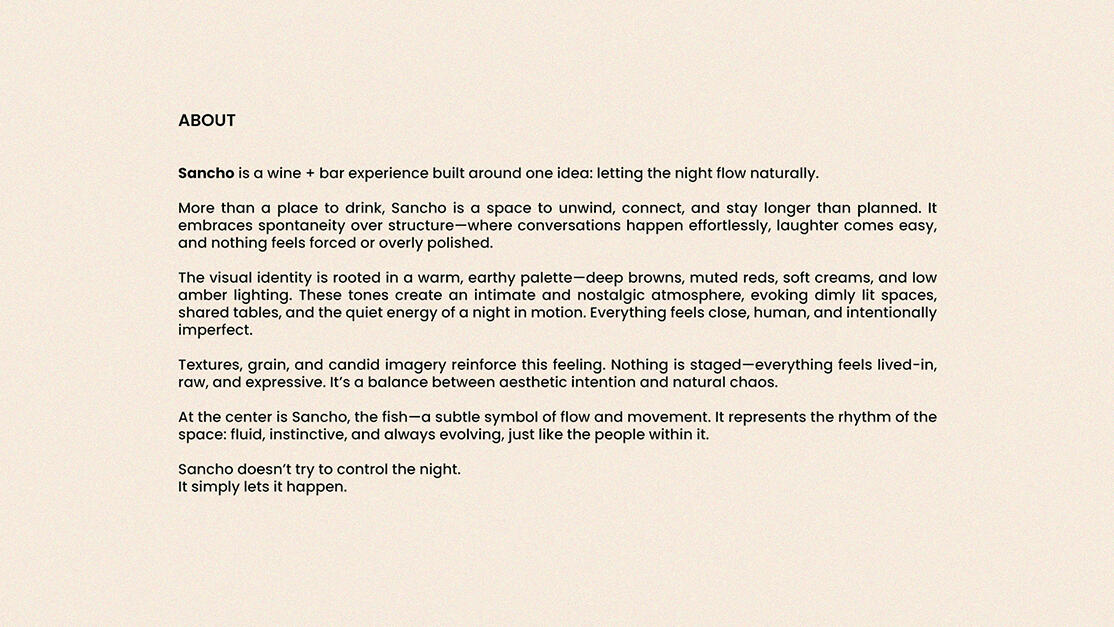 ABOUT

Sancho is a wine + bar experience built around one idea: letting the night flow naturally.

More than a place to drink, Sancho is a space to unwind, connect, and stay longer than planned. It embraces spontaneity over structure—where conversations happen effortlessly, laughter comes easy, and nothing feels forced or overly polished.

The visual identity is rooted in a warm, earthy palette—deep browns, muted reds, soft creams, and low amber lighting. These tones create an intimate and nostalgic atmosphere, evoking dimly lit spaces, shared tables, and the quiet energy of a night in motion. Everything feels close, human, and intentionally imperfect.

Textures, grain, and candid imagery reinforce this feeling. Nothing is staged—everything feels lived-in, raw, and expressive. It's a balance between aesthetic intention and natural chaos.

At the center is Sancho, the fish—a subtle symbol of flow and movement. It represents the rhythm of the space: fluid, instinctive, and always evolving, just like the people within it.

Sancho doesn't try to control the night.
It simply lets it happen.